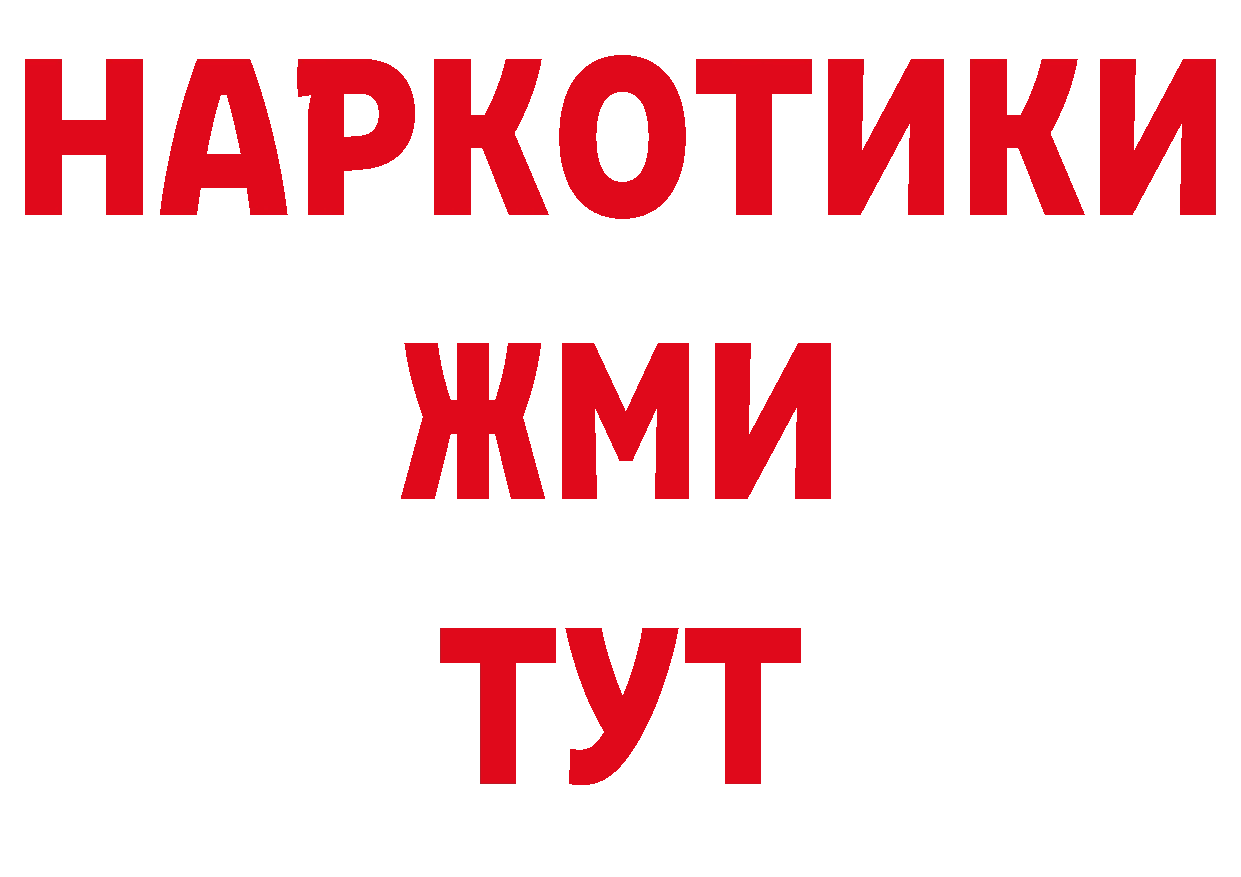 НАРКОТИКИ
ЖМИ
ТУТ